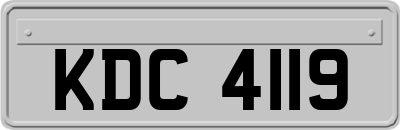 KDC 4119